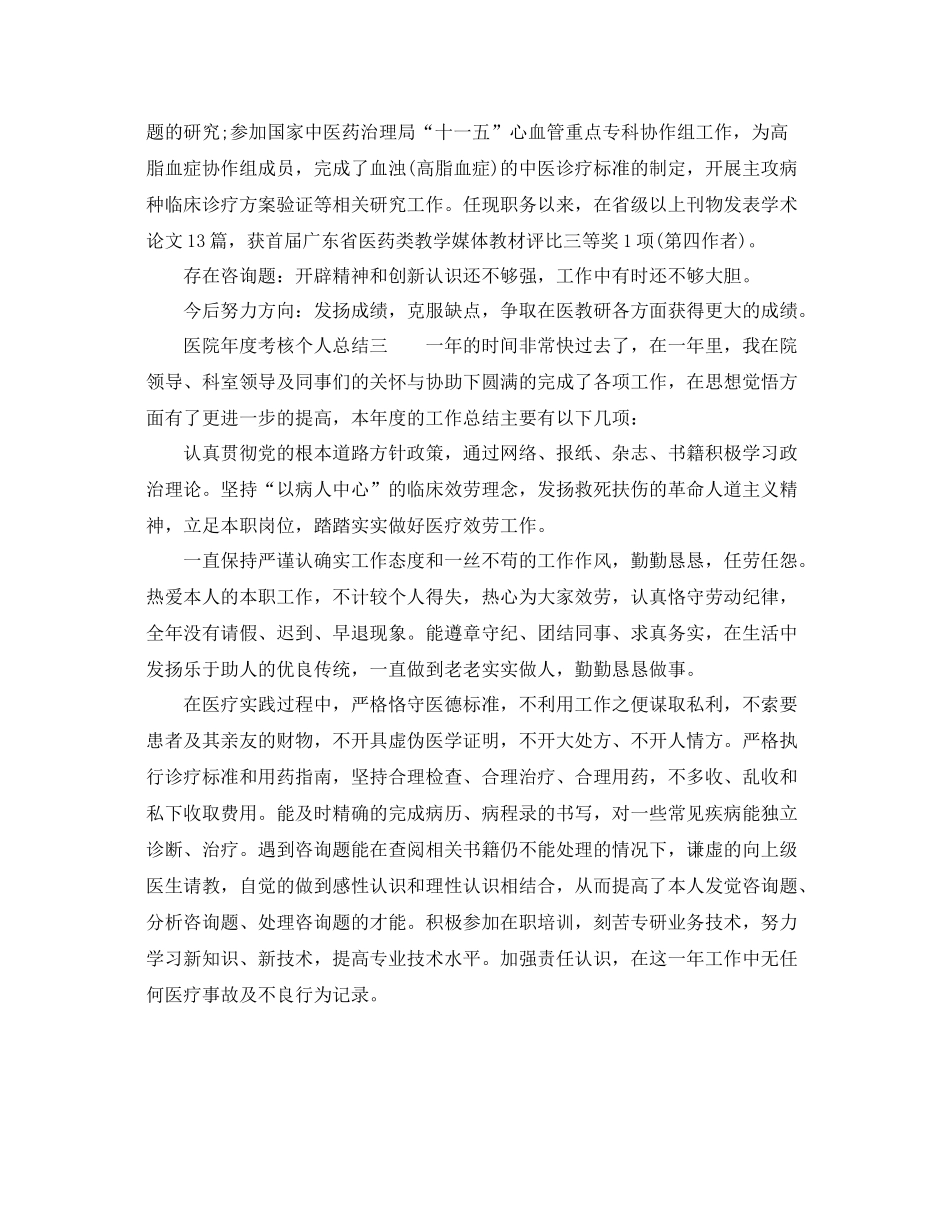 题的研究;参加国家中医药治理局“十一五”心血管重点专科协作组工作，为高脂血症协作组成员，完成了血浊(高脂血症)的中医诊疗标准的制定，开展主攻病种临床诊疗方案验证等相关研究工作。任现职务以来，在省级以上刊物发表学术论文13篇，获首届广东省医药类教学媒体教材评比三等奖1项(第四作者)。

存在咨询题：开辟精神和创新认识还不够强，工作中有时还不够大胆。

今后努力方向：发扬成绩，克服缺点，争取在医教研各方面获得更大的成绩。

医院年度考核个人总结三　　一年的时间非常快过去了，在一年里，我在院领导、科室领导及同事们的关怀与协助下圆满的完成了各项工作，在思想觉悟方面有了更进一步的提高，本年度的工作总结主要有以下几项：

认真贯彻党的根本道路方针政策，通过网络、报纸、杂志、书籍积极学习政治理论。坚持“以病人中心”的临床效劳理念，发扬救死扶伤的革命人道主义精神，立足本职岗位，踏踏实实做好医疗效劳工作。

一直保持严谨认确实工作态度和一丝不苟的工作作风，勤勤恳恳，任劳任怨。热爱本人的本职工作，不计较个人得失，热心为大家效劳，认真恪守劳动纪律，全年没有请假、迟到、早退现象。能遵章守纪、团结同事、求真务实，在生活中发扬乐于助人的优良传统，一直做到老老实实做人，勤勤恳恳做事。

在医疗实践过程中，严格恪守医德标准，不利用工作之便谋取私利，不索要患者及其亲友的财物，不开具虚伪医学证明，不开大处方、不开人情方。严格执行诊疗标准和用药指南，坚持合理检查、合理治疗、合理用药，不多收、乱收和私下收取费用。能及时精确的完成病历、病程录的书写，对一些常见疾病能独立诊断、治疗。遇到咨询题能在查阅相关书籍仍不能处理的情况下，谦虚的向上级医生请教，自觉的做到感性认识和理性认识相结合，从而提高了本人发觉咨询题、分析咨询题、处理咨询题的才能。积极参加在职培训，刻苦专研业务技术，努力学习新知识、新技术，提高专业技术水平。加强责任认识，在这一年工作中无任何医疗事故及不良行为记录。